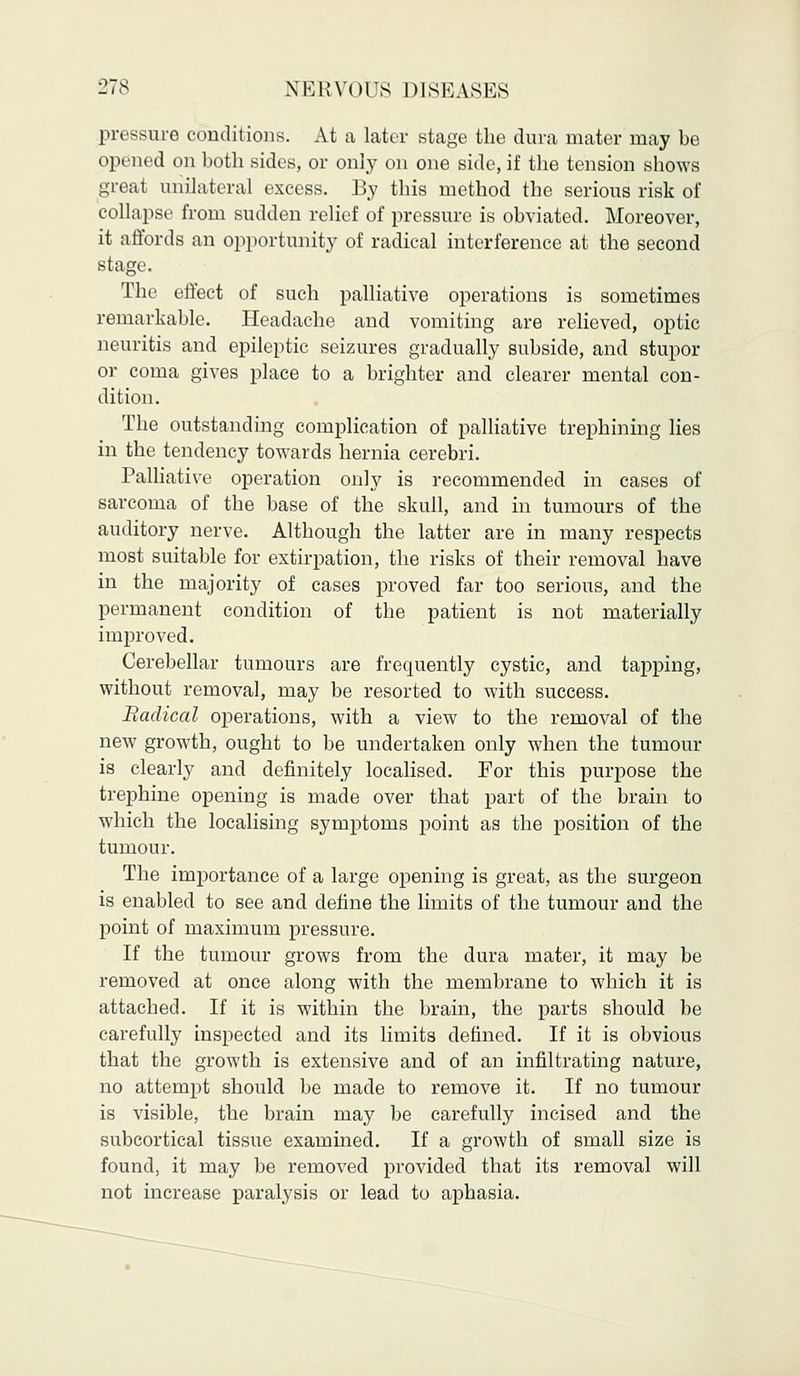 278 NERVOUS DISEASES

pressure conditions. At a later stage the dura mater may be opened on both sides, or only on one side, if the tension shows great unilateral excess. By this method the serious risk of collapse from sudden relief of pressure is obviated. Moreover, it affords an opportunity of radical interference at the second stage.

The effect of such palliative operations is sometimes remarkable. Headache and vomiting are relieved, optic neuritis and epileptic seizures gradually subside, and stupor or coma gives place to a brighter and clearer mental condition.

The outstanding complication of palliative trephining lies in the tendency towards hernia cerebri.

Palliative operation only is recommended in cases of sarcoma of the base of the skull, and in tumours of the auditory nerve. Although the latter are in many respects most suitable for extirpation, the risks of their removal have in the majority of cases proved far too serious, and the permanent condition of the patient is not materially improved.

Cerebellar tumours are frequently cystic, and tapping, without removal, may be resorted to with success.

Radical operations, with a view to the removal of the new growth, ought to be undertaken only when the tumour is clearly and definitely localised. For this purpose the trephine opening is made over that part of the brain to which the localising symptoms point as the position of the tumour.

The importance of a large opening is great, as the surgeon is enabled to see and define the limits of the tumour and the point of maximum pressure.

If the tumour grows from the dura mater, it may be removed at once along with the membrane to which it is attached. If it is within the brain, the parts should be carefully inspected and its limits defined. If it is obvious that the growth is extensive and of an infiltrating nature, no attempt should be made to remove it. If no tumour is visible, the brain may be carefully incised and the subcortical tissue examined. If a growth of small size is found, it may be removed provided that its removal will not increase paralysis or lead to aphasia.